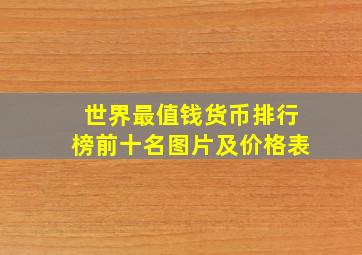 世界最值钱货币排行榜前十名图片及价格表